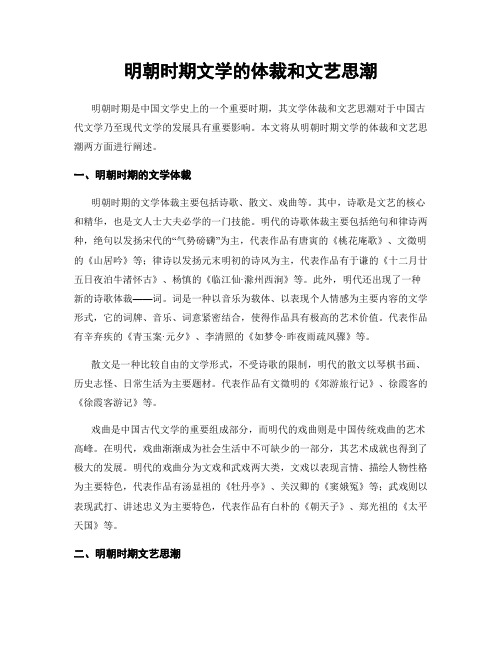 明朝时期文学的体裁和文艺思潮

明朝时期是中国文学史上的一个重要时期，其文学体裁和文艺思潮对于中国古代文学乃至现代文学的发展具有重要影响。本文将从明朝时期文学的体裁和文艺思潮两方面进行阐述。

一、明朝时期的文学体裁

明朝时期的文学体裁主要包括诗歌、散文、戏曲等。其中，诗歌是文艺的核心和精华，也是文人士大夫必学的一门技能。明代的诗歌体裁主要包括绝句和律诗两种，绝句以发扬宋代的“气势磅礴”为主，代表作品有唐寅的《桃花庵歌》、文徵明的《山居吟》等；律诗以发扬元末明初的诗风为主，代表作品有于谦的《十二月廿五日夜泊牛渚怀古》、杨慎的《临江仙·滁州西涧》等。此外，明代还出现了一种新的诗歌体裁——词。词是一种以音乐为载体、以表现个人情感为主要内容的文学形式，它的词牌、音乐、词意紧密结合，使得作品具有极高的艺术价值。代表作品有辛弃疾的《青玉案·元夕》、李清照的《如梦令·昨夜雨疏风骤》等。

散文是一种比较自由的文学形式，不受诗歌的限制，明代的散文以琴棋书画、历史志怪、日常生活为主要题材。代表作品有文徵明的《郊游旅行记》、徐霞客的《徐霞客游记》等。

戏曲是中国古代文学的重要组成部分，而明代的戏曲则是中国传统戏曲的艺术高峰。在明代，戏曲渐渐成为社会生活中不可缺少的一部分，其艺术成就也得到了极大的发展。明代的戏曲分为文戏和武戏两大类，文戏以表现言情、描绘人物性格为主要特色，代表作品有汤显祖的《牡丹亭》、关汉卿的《窦娥冤》等；武戏则以表现武打、讲述忠义为主要特色，代表作品有白朴的《朝天子》、郑光祖的《太平天国》等。

二、明朝时期文艺思潮